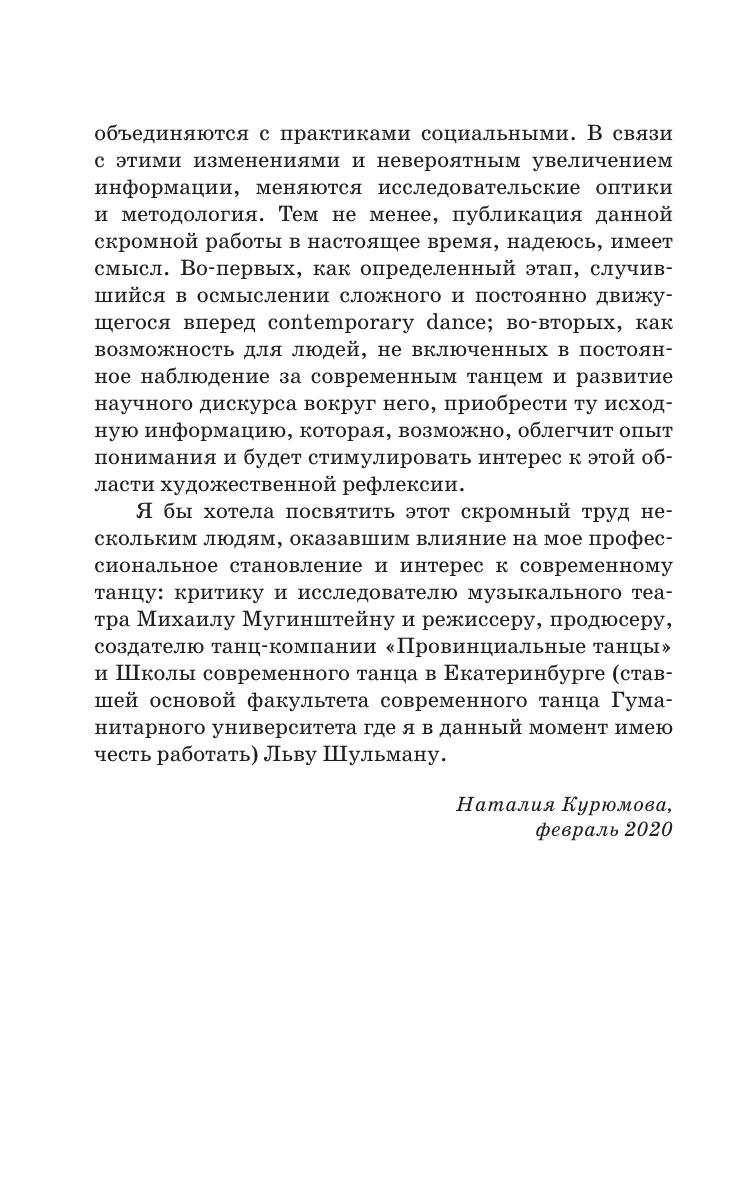 объединяются с практиками социальными. В связи с этими изменениями и невероятным увеличением информации, меняются исследовательские оптики и методология. Тем не менее, публикация данной скромной работы в настоящее время, надеюсь, имеет смысл. Во-первых, как определенный этап, случившийся в осмыслении сложного и постоянно движущегося вперед contemporary dance; во-вторых, как возможность для людей, не включенных в постоянное наблюдение за современным танцем и развитие научного дискурса вокруг него, приобрести ту исходную информацию, которая, возможно, облегчит опыт понимания и будет стимулировать интерес к этой области художественной рефлексии.

Я бы хотела посвятить этот скромный труд нескольким людям, оказавшим влияние на мое профессиональное становление и интерес к современному танцу: критику и исследователю музыкального театра Михаилу Мугинштейну и режиссеру, продюсеру, создателю танц-компании «Провинциальные танцы» и Школы современного танца в Екатеринбурге (ставшей основой факультета современного танца Гуманитарного университета где я в данный момент имею честь работать) Льву Шульману.

Наталия Курюмова,
февраль 2020